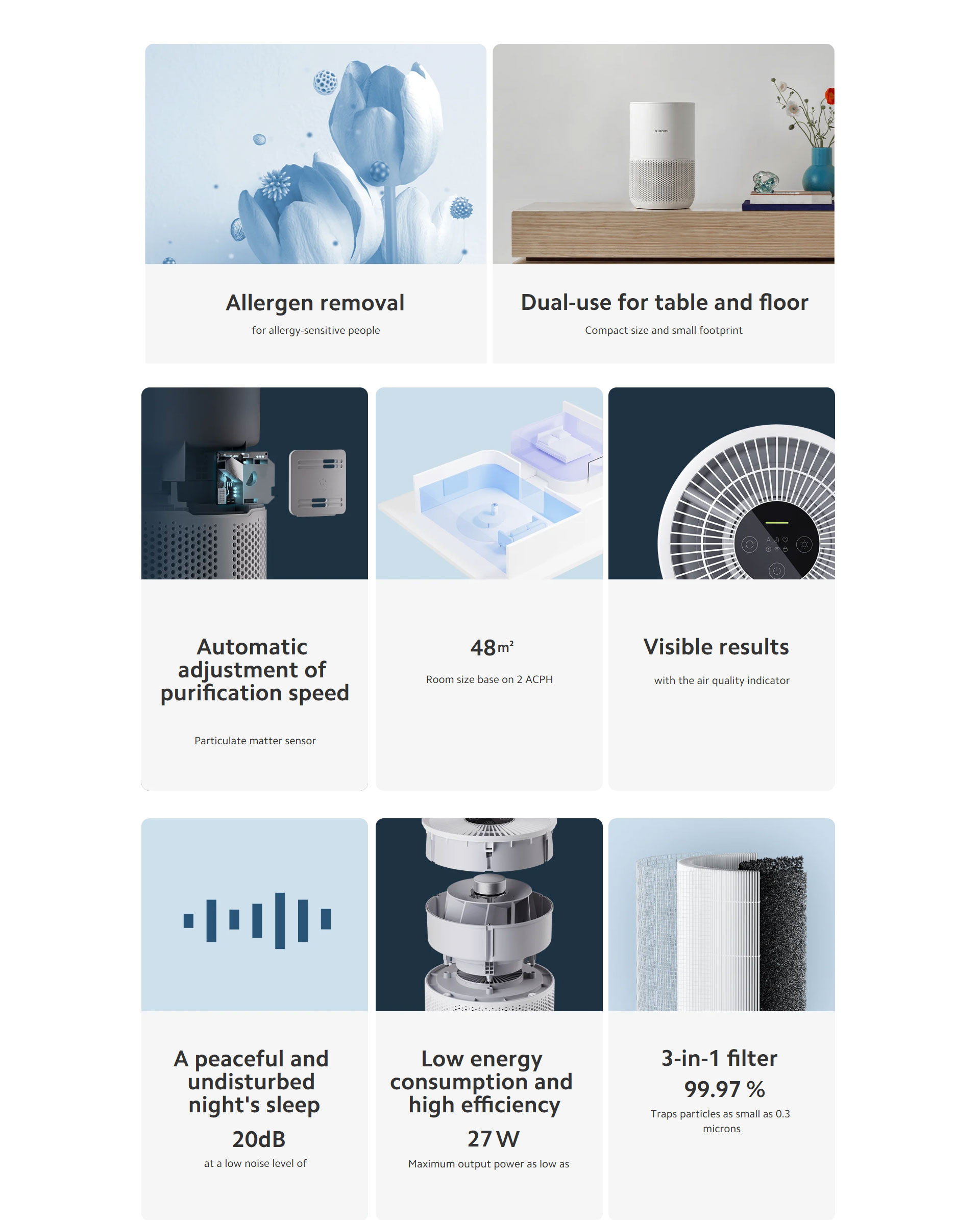 xiaomi

Allergen removal

for allergy-sensitive people

Dual-use for table and floor

Compact size and small footprint

Automatic adjustment of purification speed

Particulate matter sensor

48$m^2$

Room size base on 2 ACPH

Visible results

with the air quality indicator

A peaceful and undisturbed night's sleep

20dB

at a low noise level of

Low energy consumption and high efficiency

27 W

Maximum output power as low as

3-in-1 filter

99.97 %

Traps particles as small as 0.3 microns